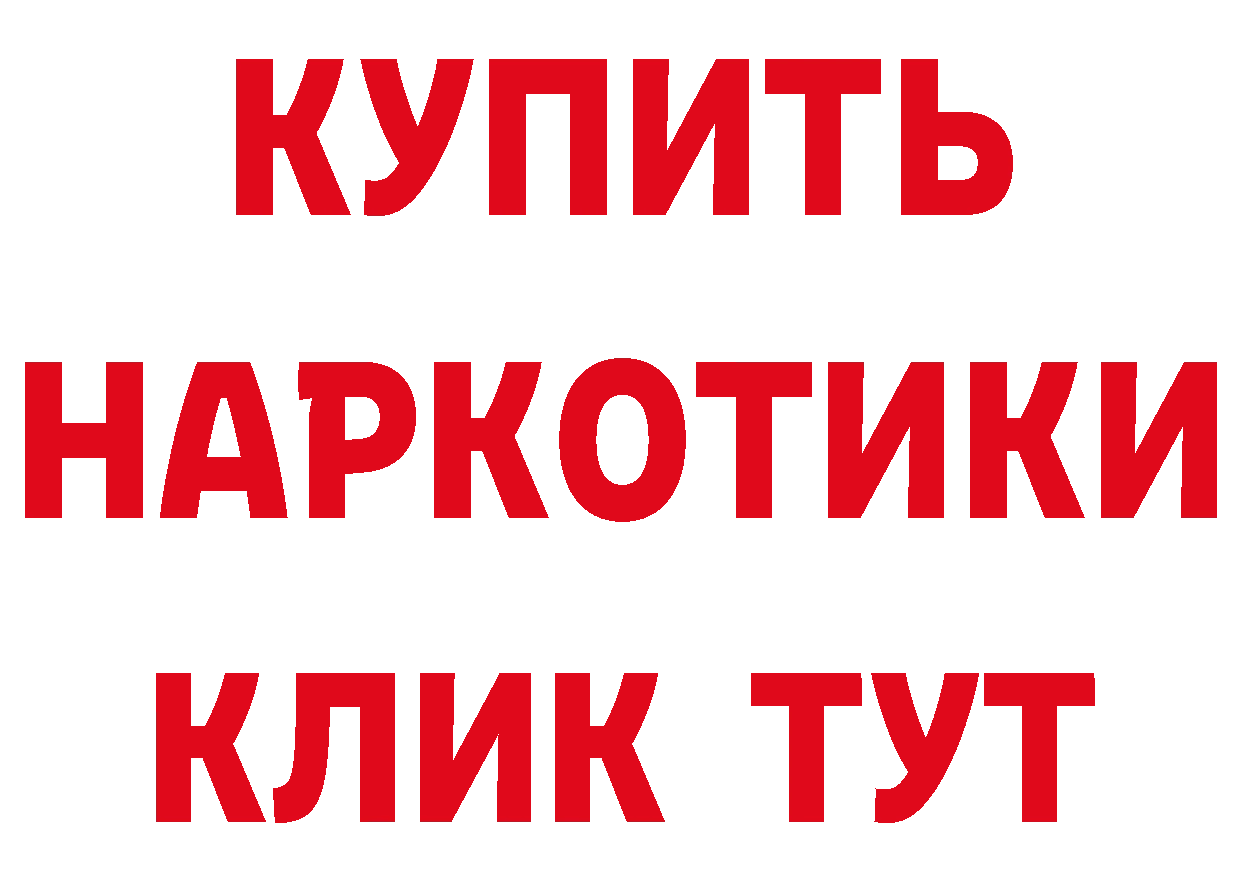 КУПИТЬ НАРКОТИКИ КЛИК ТУТ